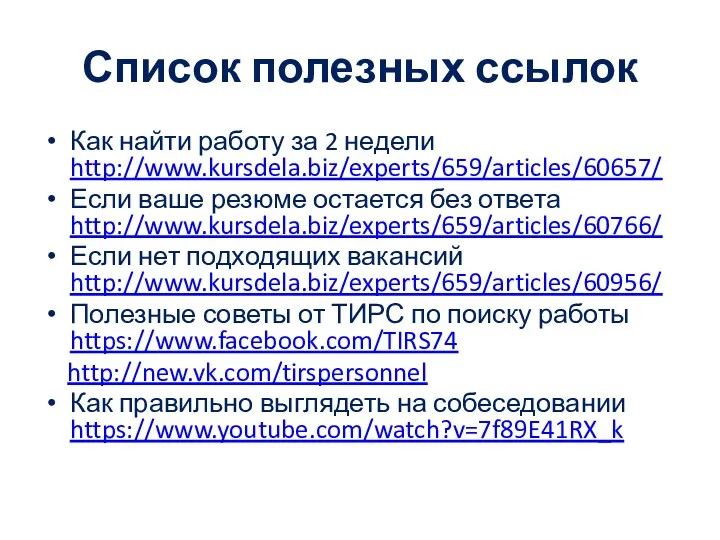 Список полезных ссылок

• Как найти работу за 2 недели http://www.kursdela.biz/experts/659/articles/60657/
• Если ваше резюме остается без ответа http://www.kursdela.biz/experts/659/articles/60766/
• Если нет подходящих вакансий http://www.kursdela.biz/experts/659/articles/60956/
• Полезные советы от ТИРС по поиску работы https://www.facebook.com/TIRS74
http://new.vk.com/tirspersonnel
• Как правильно выглядеть на собеседовании https://www.youtube.com/watch?v=7f89E41RX_k